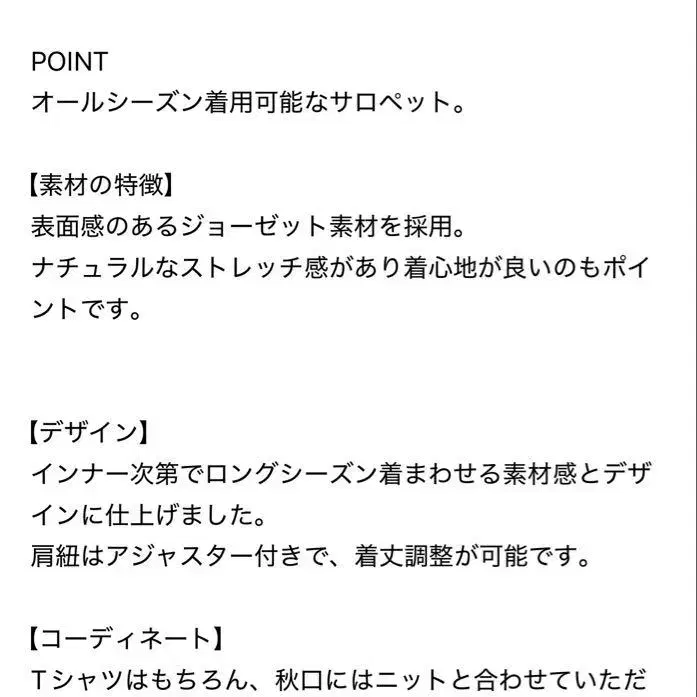 POINT
オールシーズン着用可能なサロペット。

【素材の特徴】
表面感のあるジョーゼット素材を採用。
ナチュラルなストレッチ感があり着心地が良いのもポイントです。

【デザイン】
インナー次第でロングシーズン着まわせる素材感とデザインに仕上げました。
肩紐はアジャスター付きで、着丈調整が可能です。

【コーディネート】
Tシャツはもちろん、秋口にはニットと合わせていただ